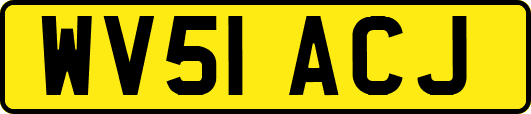 WV51 ACJ